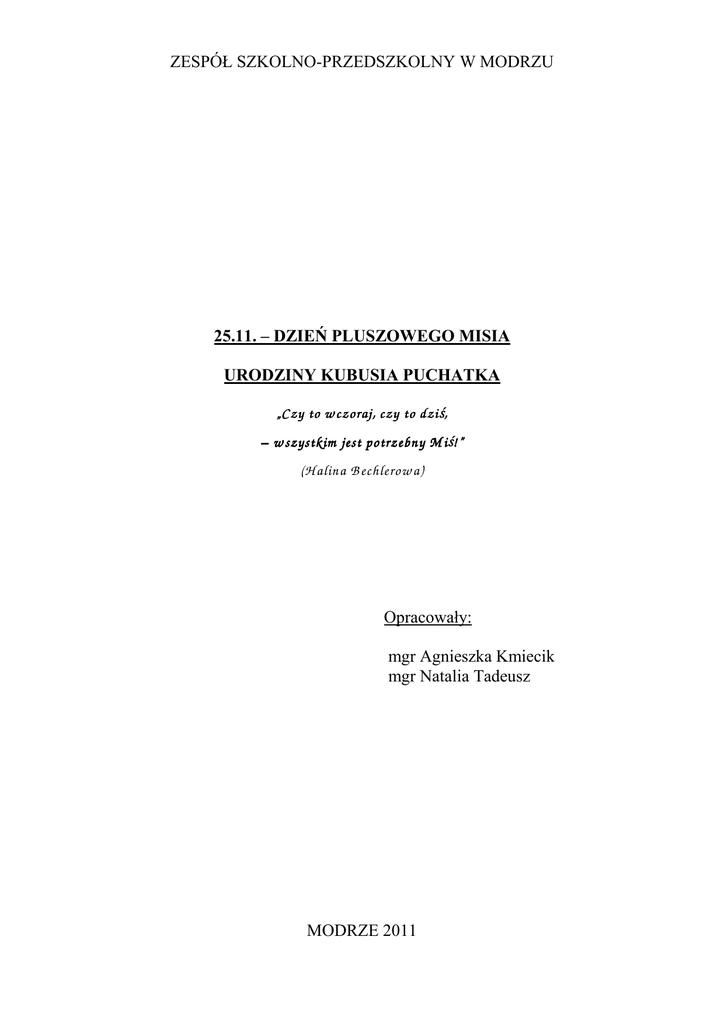 ZESPÓŁ SZKOLNO-PRZEDSZKOLNY W MODRZU

25.11. – DZIEŃ PLUSZOWEGO MISIA

URODZINY KUBUSIA PUCHATKA

„Czy to wczoraj, czy to dziś,

– wszystkim jest potrzebny Miś!"

(Halina Bechlerowa)

Opracowały:

mgr Agnieszka Kmiecik
mgr Natalia Tadeusz

MODRZE 2011